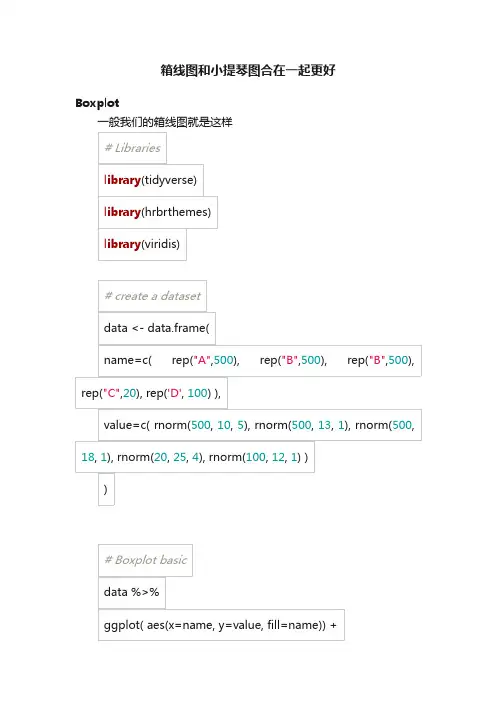 箱线图和小提琴图合在一起更好

Boxplot

一般我们的箱线图就是这样

# Libraries

library(tidyverse)

library(hrbrthemes)

library(viridis)

# create a dataset

data <- data.frame(

name=c( rep("A",500), rep("B",500), rep("B",500), rep("C",20), rep('D', 100) ),

value=c( rnorm(500, 10, 5), rnorm(500, 13, 1), rnorm(500, 18, 1), rnorm(20, 25, 4), rnorm(100, 12, 1) )

)

# Boxplot basic

data %>%

ggplot( aes(x=name, y=value, fill=name)) +